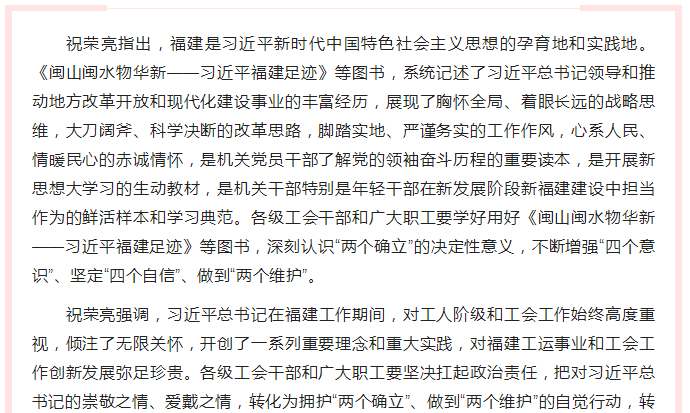 祝荣亮指出，福建是习近平新时代中国特色社会主义思想的孕育地和实践地。《闽山闽水物华新——习近平福建足迹》等图书，系统记述了习近平总书记领导和推动地方改革开放和现代化建设事业的丰富经历，展现了胸怀全局、着眼长远的战略思维，大刀阔斧、科学决断的改革思路，脚踏实地、严谨务实的工作作风，心系人民、情暖民心的赤诚情怀，是机关党员干部了解党的领袖奋斗历程的重要读本，是开展新思想大学习的生动教材，是机关干部特别是年轻干部在新发展阶段新福建建设中担当作为的鲜活样本和学习典范。各级工会干部和广大职工要学好用好《闽山闽水物华新——习近平福建足迹》等图书，深刻认识“两个确立”的决定性意义，不断增强“四个意识”、坚定“四个自信”、做到“两个维护”。

祝荣亮强调，习近平总书记在福建工作期间，对工人阶级和工会工作始终高度重视，倾注了无限关怀，开创了一系列重要理念和重大实践，对福建工运事业和工会工作创新发展弥足珍贵。各级工会干部和广大职工要坚决扛起政治责任，把对习近平总书记的崇敬之情、爱戴之情，转化为拥护“两个确立”、做到“两个维护”的自觉行动，转